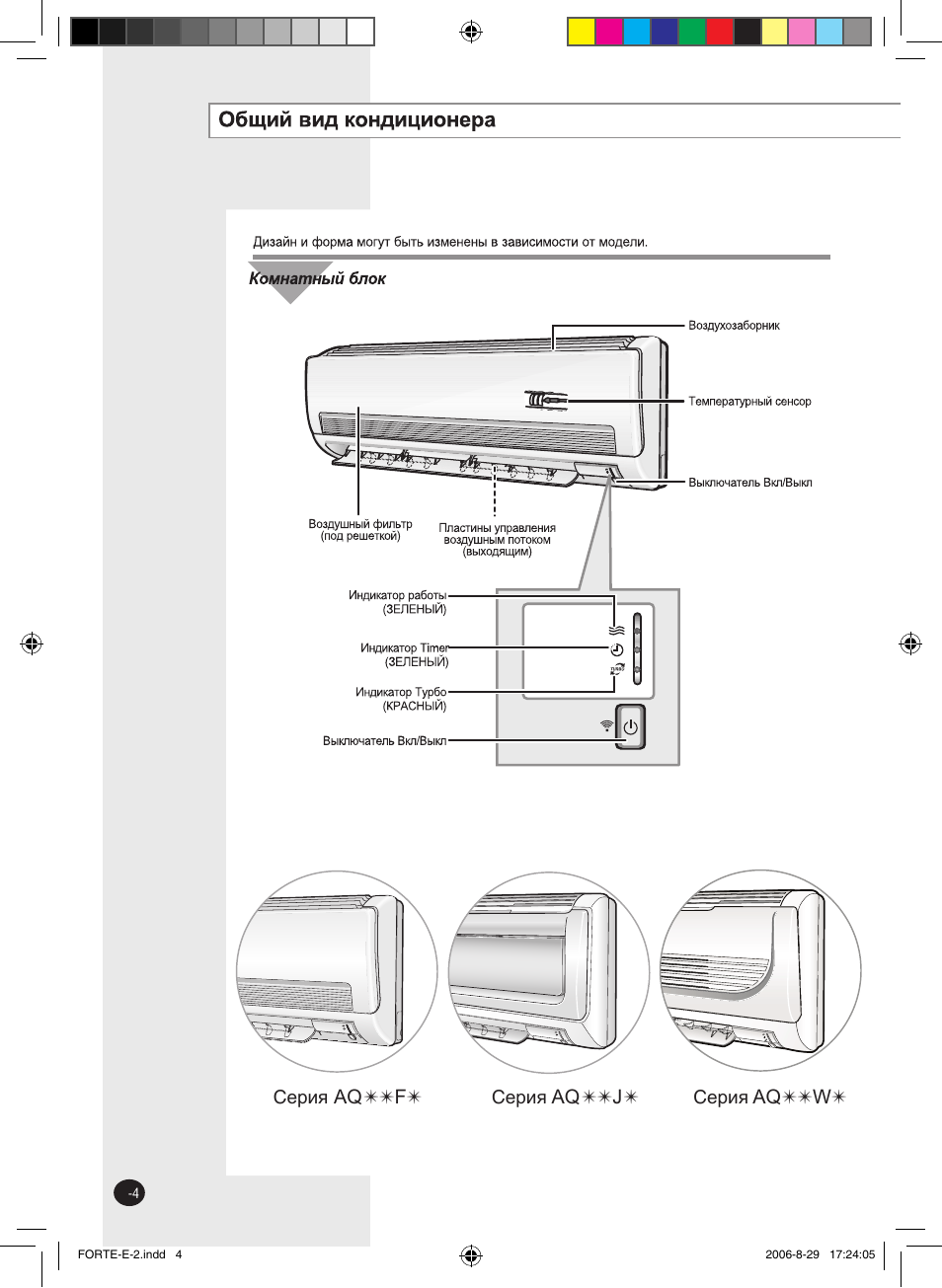 Общий вид кондиционера

Дизайн и форма могут быть изменены в зависимости от модели.

Комнатный блок

Воздухозаборник

Температурный сенсор

Выключатель Вкл/Выкл

Воздушный фильтр (под решеткой)

Пластины управления воздушным потоком (выходящим)

Индикатор работы (ЗЕЛЕНЫЙ)

Индикатор Timer (ЗЕЛЕНЫЙ)

Индикатор Турбо (КРАСНЫЙ)

Выключатель Вкл/Выкл

Серия AQ✳✳F✳

Серия AQ✳✳J✳

Серия AQ✳✳W✳

-4

FORTE-E-2.indd 4

2006-8-29 17:24:05